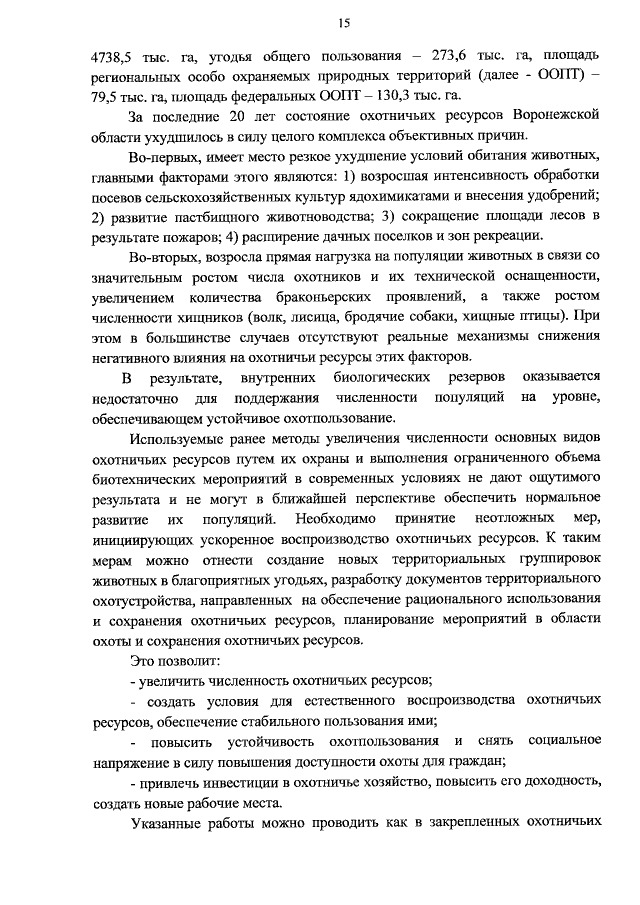 15

4738,5 тыс. га, угодья общего пользования – 273,6 тыс. га, площадь региональных особо охраняемых природных территорий (далее - ООПТ) – 79,5 тыс. га, площадь федеральных ООПТ – 130,3 тыс. га.

За последние 20 лет состояние охотничьих ресурсов Воронежской области ухудшилось в силу целого комплекса объективных причин.

Во-первых, имеет место резкое ухудшение условий обитания животных, главными факторами этого являются: 1) возросшая интенсивность обработки посевов сельскохозяйственных культур ядохимикатами и внесения удобрений; 2) развитие пастбищного животноводства; 3) сокращение площади лесов в результате пожаров; 4) расширение дачных поселков и зон рекреации.

Во-вторых, возросла прямая нагрузка на популяции животных в связи со значительным ростом числа охотников и их технической оснащенности, увеличением количества браконьерских проявлений, а также ростом численности хищников (волк, лисица, бродячие собаки, хищные птицы). При этом в большинстве случаев отсутствуют реальные механизмы снижения негативного влияния на охотничьи ресурсы этих факторов.

В результате, внутренних биологических резервов оказывается недостаточно для поддержания численности популяций на уровне, обеспечивающем устойчивое охотпользование.

Используемые ранее методы увеличения численности основных видов охотничьих ресурсов путем их охраны и выполнения ограниченного объема биотехнических мероприятий в современных условиях не дают ощутимого результата и не могут в ближайшей перспективе обеспечить нормальное развитие их популяций. Необходимо принятие неотложных мер, инициирующих ускоренное воспроизводство охотничьих ресурсов. К таким мерам можно отнести создание новых территориальных группировок животных в благоприятных угодьях, разработку документов территориального охотустройства, направленных на обеспечение рационального использования и сохранения охотничьих ресурсов, планирование мероприятий в области охоты и сохранения охотничьих ресурсов.

Это позволит:

- увеличить численность охотничьих ресурсов;

- создать условия для естественного воспроизводства охотничьих ресурсов, обеспечение стабильного пользования ими;

- повысить устойчивость охотпользования и снять социальное напряжение в силу повышения доступности охоты для граждан;

- привлечь инвестиции в охотничье хозяйство, повысить его доходность, создать новые рабочие места.

Указанные работы можно проводить как в закрепленных охотничьих